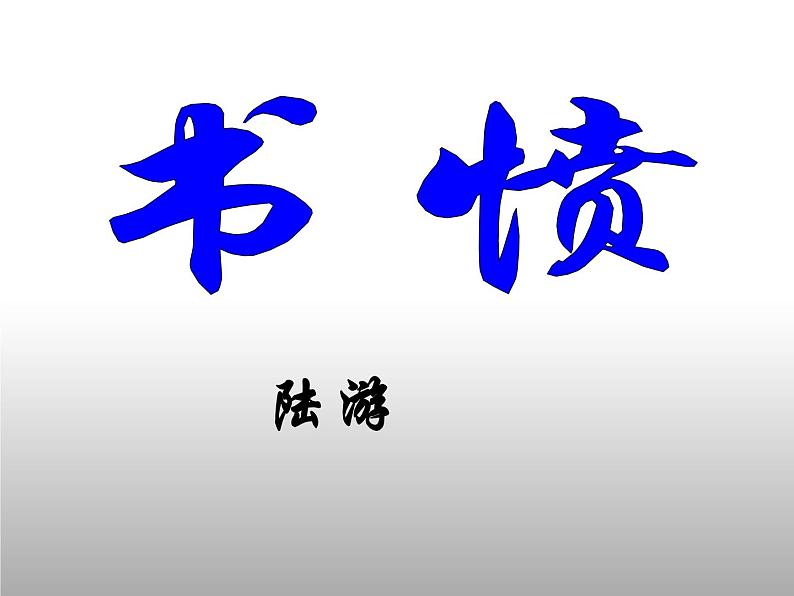 书愤

陆游